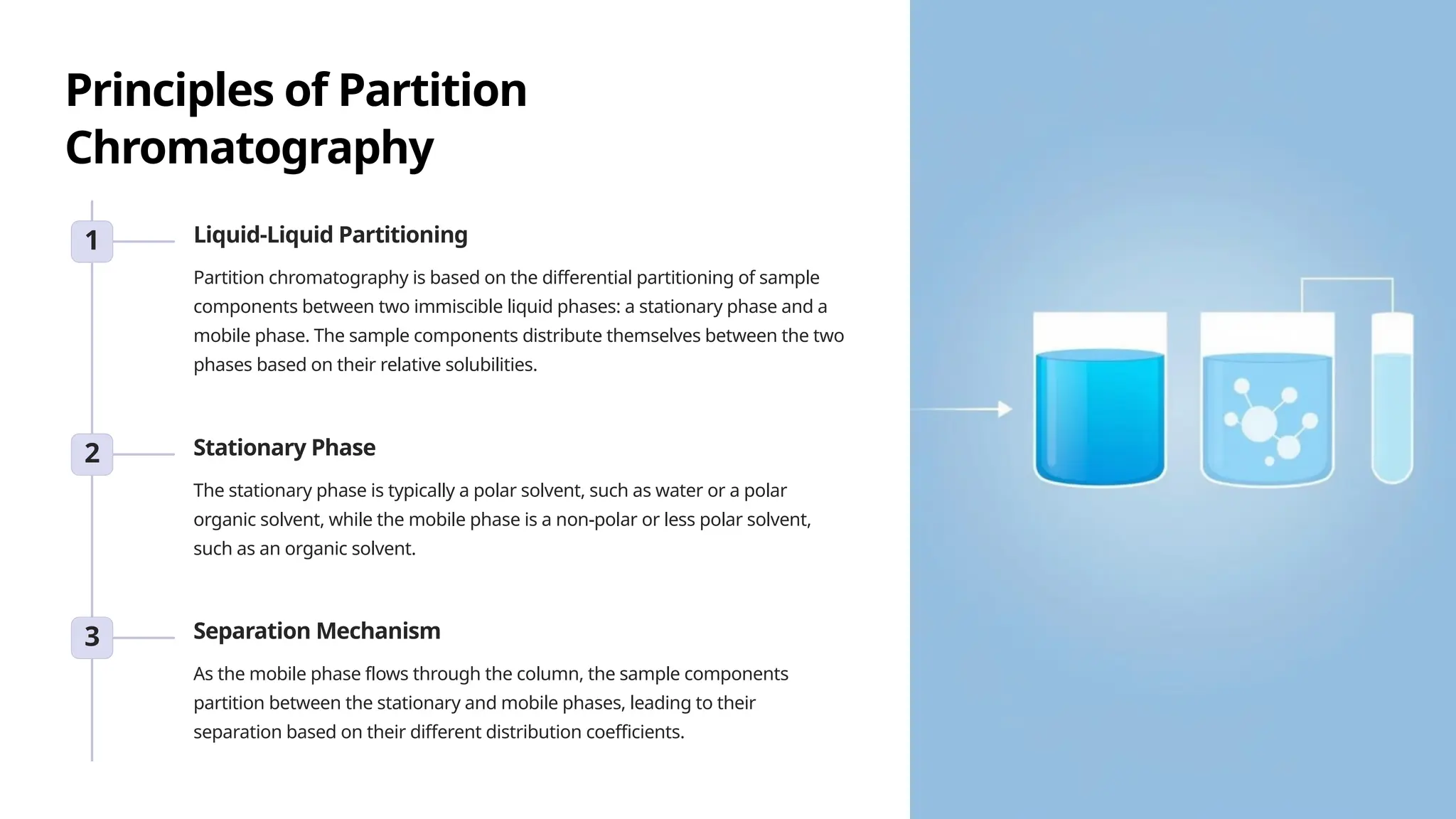 Principles of Partition Chromatography

1

Liquid-Liquid Partitioning

Partition chromatography is based on the differential partitioning of sample components between two immiscible liquid phases: a stationary phase and a mobile phase. The sample components distribute themselves between the two phases based on their relative solubilities.

2

Stationary Phase

The stationary phase is typically a polar solvent, such as water or a polar organic solvent, while the mobile phase is a non-polar or less polar solvent, such as an organic solvent.

3

Separation Mechanism

As the mobile phase flows through the column, the sample components partition between the stationary and mobile phases, leading to their separation based on their different distribution coefficients.